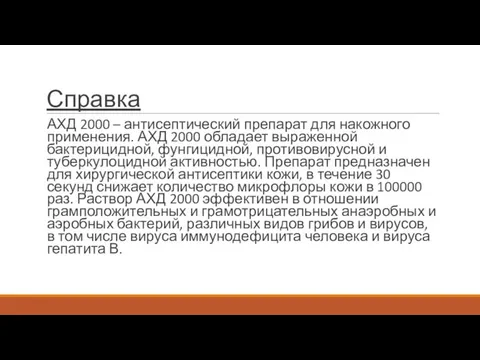 Справка

АХД 2000 – антисептический препарат для накожного применения. АХД 2000 обладает выраженной бактерицидной, фунгицидной, противовирусной и туберкулоцидной активностью. Препарат предназначен для хирургической антисептики кожи, в течение 30 секунд снижает количество микрофлоры кожи в 100000 раз. Раствор АХД 2000 эффективен в отношении грамположительных и грамотрицательных анаэробных и аэробных бактерий, различных видов грибов и вирусов, в том числе вируса иммунодефицита человека и вируса гепатита В.